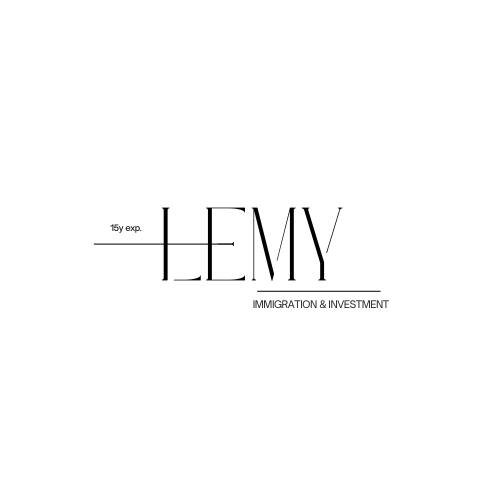 15y exp.

LEMY

IMMIGRATION & INVESTMENT